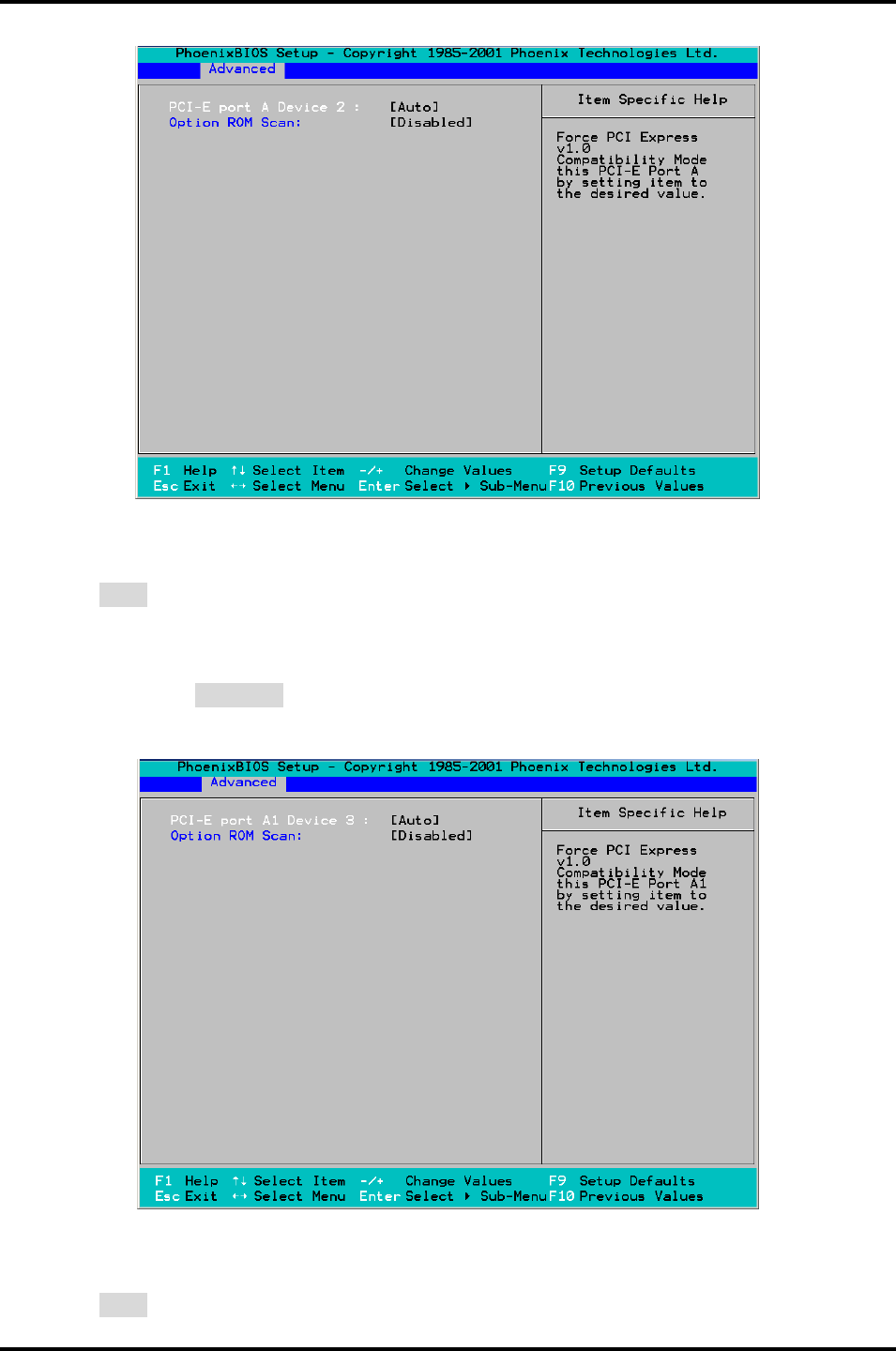 PhoenixBIOS Setup - Copyright 1985-2001 Phoenix Technologies Ltd.
Advanced

PCI-E port A Device 2 : [Auto]
Option ROM Scan: [Disabled]

Item Specific Help

Force PCI Express v1.0 Compatibility Mode this PCI-E Port A by setting item to the desired value.

F1 Help ↑↓ Select Item -/+ Change Values F9 Setup Defaults
Esc Exit ↔ Select Menu Enter Select ▸ Sub-Menu F10 Previous Values

PhoenixBIOS Setup - Copyright 1985-2001 Phoenix Technologies Ltd.
Advanced

PCI-E port A1 Device 3 : [Auto]
Option ROM Scan: [Disabled]

Item Specific Help

Force PCI Express v1.0 Compatibility Mode this PCI-E Port A1 by setting item to the desired value.

F1 Help ↑↓ Select Item -/+ Change Values F9 Setup Defaults
Esc Exit ↔ Select Menu Enter Select ▸ Sub-Menu F10 Previous Values